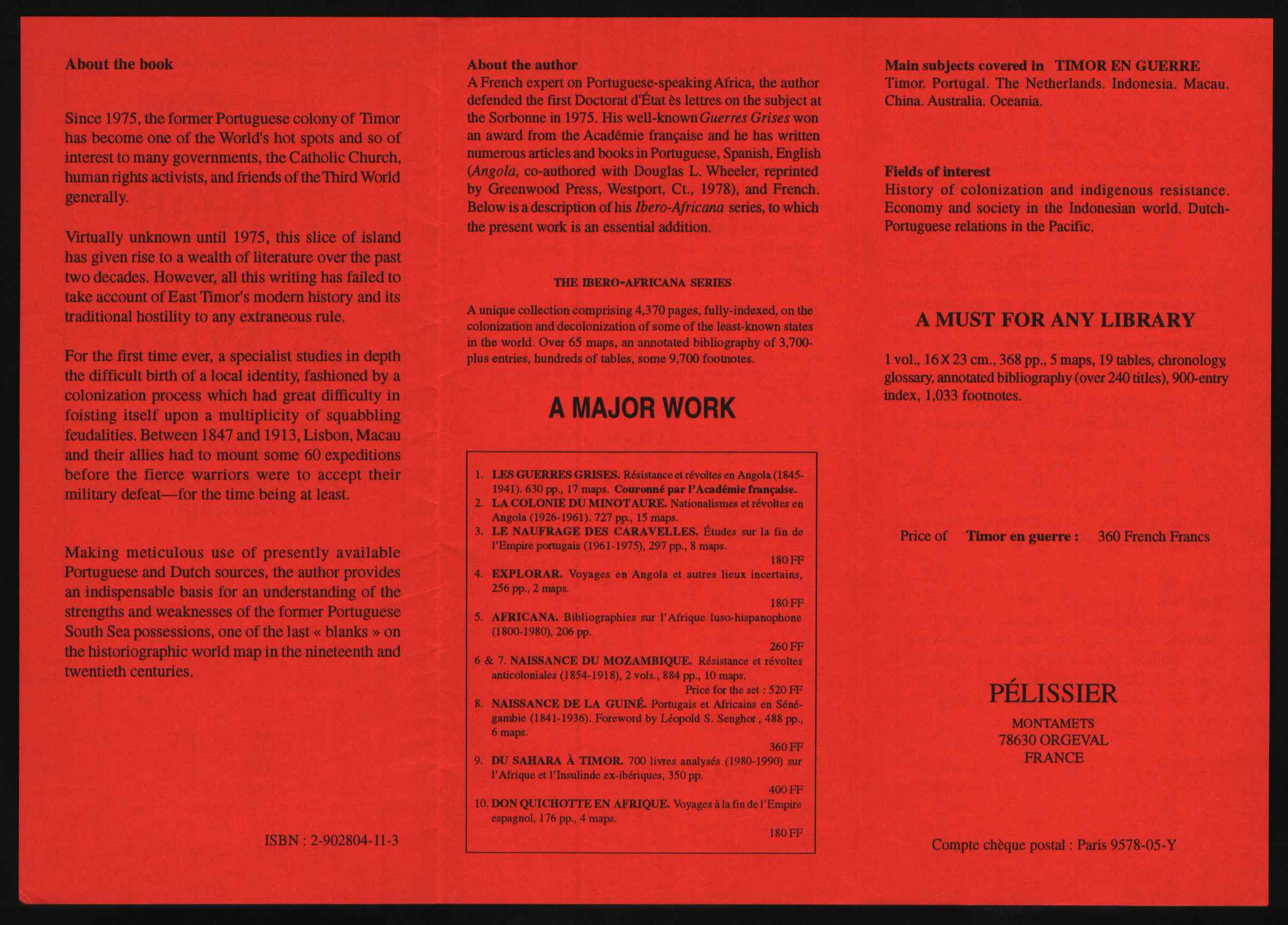 About the book

Since 1975, the former Portuguese colony of Timor has become one of the World's hot spots and so of interest to many governments, the Catholic Church, human rights activists, and friends of the Third World generally.

Virtually unknown until 1975, this slice of island has given rise to a wealth of literature over the past two decades. However, all this writing has failed to take account of East Timor's modern history and its traditional hostility to any extraneous rule.

For the first time ever, a specialist studies in depth the difficult birth of a local identity, fashioned by a colonization process which had great difficulty in foisting itself upon a multiplicity of squabbling feudalities. Between 1847 and 1913, Lisbon, Macau and their allies had to mount some 60 expeditions before the fierce warriors were to accept their military defeat—for the time being at least.

Making meticulous use of presently available Portuguese and Dutch sources, the author provides an indispensable basis for an understanding of the strengths and weaknesses of the former Portuguese South Sea possessions, one of the last « blanks » on the historiographic world map in the nineteenth and twentieth centuries.

ISBN : 2-902804-11-3

About the author
A French expert on Portuguese-speaking Africa, the author defended the first Doctorat d'État ès lettres on the subject at the Sorbonne in 1975. His well-known Guerres Grises won an award from the Académie française and he has written numerous articles and books in Portuguese, Spanish, English (Angola, co-authored with Douglas L. Wheeler, reprinted by Greenwood Press, Westport, Ct., 1978), and French. Below is a description of his Ibero-Africana series, to which the present work is an essential addition.

THE IBERO-AFRICANA SERIES

A unique collection comprising 4,370 pages, fully-indexed, on the colonization and decolonization of some of the least-known states in the world. Over 65 maps, an annotated bibliography of 3,700-plus entries, hundreds of tables, some 9,700 footnotes.

A MAJOR WORK

1. LES GUERRES GRISES. Résistance et révoltes en Angola (1845-1941). 630 pp., 17 maps. Couronné par l'Académie française.
2. LA COLONIE DU MINOTAURE. Nationalismes et révoltes en Angola (1926-1961). 727 pp., 15 maps.
3. LE NAUFRAGE DES CARAVELLES. Études sur la fin de l'Empire portugais (1961-1975), 297 pp., 8 maps.
180 FF
4. EXPLORAR. Voyages en Angola et autres lieux incertains, 256 pp., 2 maps.
180 FF
5. AFRICANA. Bibliographies sur l'Afrique luso-hispanophone (1800-1980), 206 pp.
260 FF
6 & 7. NAISSANCE DU MOZAMBIQUE. Résistance et révoltes anticoloniales (1854-1918), 2 vols., 884 pp., 10 maps.
Price for the set : 520 FF
8. NAISSANCE DE LA GUINÉ. Portugais et Africains en Sénégambie (1841-1936). Foreword by Léopold S. Senghor, 488 pp., 6 maps.
360 FF
9. DU SAHARA À TIMOR. 700 livres analysés (1980-1990) sur l'Afrique et l'Insulinde ex-ibériques, 350 pp.
400 FF
10. DON QUICHOTTE EN AFRIQUE. Voyages à la fin de l'Empire espagnol, 176 pp., 4 maps.
180 FF

Main subjects covered in TIMOR EN GUERRE
Timor. Portugal. The Netherlands. Indonesia. Macau. China. Australia. Oceania.

Fields of interest
History of colonization and indigenous resistance. Economy and society in the Indonesian world. Dutch-Portuguese relations in the Pacific.

A MUST FOR ANY LIBRARY

1 vol., 16 X 23 cm., 368 pp., 5 maps, 19 tables, chronology, glossary, annotated bibliography (over 240 titles), 900-entry index, 1,033 footnotes.

Price of Timor en guerre : 360 French Francs

PÉLISSIER
MONTAMETS
78630 ORGEVAL
FRANCE

Compte chèque postal : Paris 9578-05-Y